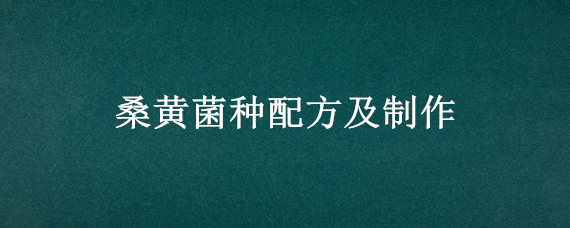 桑黄菌种配方及制作